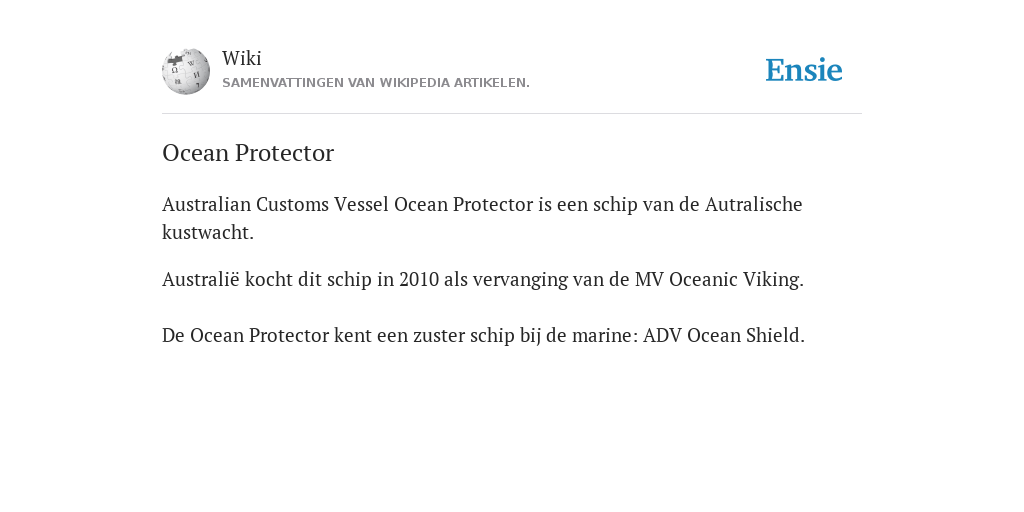 Wiki
SAMENVATTINGEN VAN WIKIPEDIA ARTIKELEN.

Ensie

Ocean Protector

Australian Customs Vessel Ocean Protector is een schip van de Autralische kustwacht.

Australië kocht dit schip in 2010 als vervanging van de MV Oceanic Viking.

De Ocean Protector kent een zuster schip bij de marine: ADV Ocean Shield.